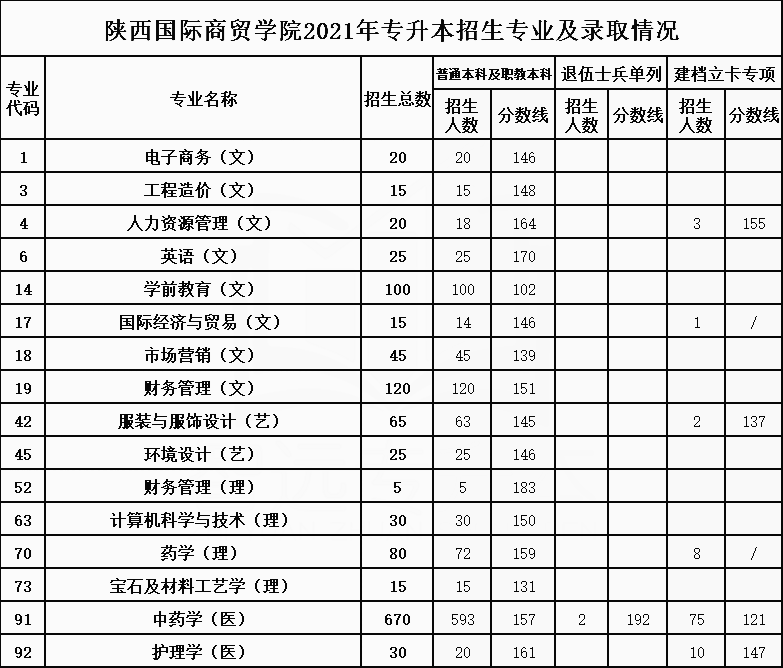 陕西国际商贸学院2021年专升本招生专业及录取情况

| 专业代码 | 专业名称 | 招生总数 | 普通本科及职教本科 招生人数 | 普通本科及职教本科 分数线 | 退伍士兵单列 招生人数 | 退伍士兵单列 分数线 | 建档立卡专项 招生人数 | 建档立卡专项 分数线 |
|---|---|---|---|---|---|---|---|---|
| 1 | 电子商务（文） | 20 | 20 | 146 | | | | |
| 3 | 工程造价（文） | 15 | 15 | 148 | | | | |
| 4 | 人力资源管理（文） | 20 | 18 | 164 | | | 3 | 155 |
| 6 | 英语（文） | 25 | 25 | 170 | | | | |
| 14 | 学前教育（文） | 100 | 100 | 102 | | | | |
| 17 | 国际经济与贸易（文） | 15 | 14 | 146 | | | 1 | / |
| 18 | 市场营销（文） | 45 | 45 | 139 | | | | |
| 19 | 财务管理（文） | 120 | 120 | 151 | | | | |
| 42 | 服装与服饰设计（艺） | 65 | 63 | 145 | | | 2 | 137 |
| 45 | 环境设计（艺） | 25 | 25 | 146 | | | | |
| 52 | 财务管理（理） | 5 | 5 | 183 | | | | |
| 63 | 计算机科学与技术（理） | 30 | 30 | 150 | | | | |
| 70 | 药学（理） | 80 | 72 | 159 | | | 8 | / |
| 73 | 宝石及材料工艺学（理） | 15 | 15 | 131 | | | | |
| 91 | 中药学（医） | 670 | 593 | 157 | 2 | 192 | 75 | 121 |
| 92 | 护理学（医） | 30 | 20 | 161 | | | 10 | 147 |